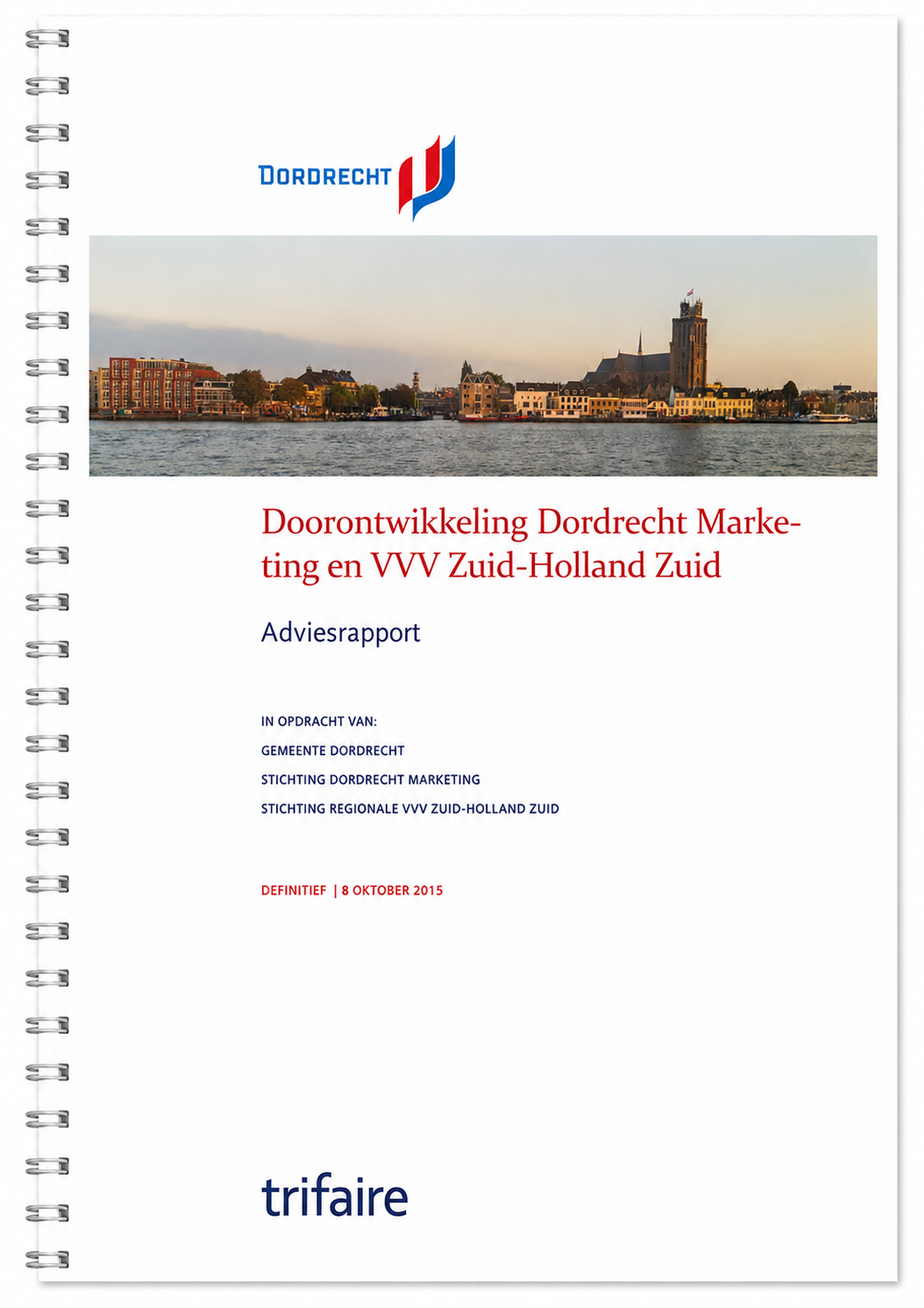 DORDRECHT

Doorontwikkeling Dordrecht Marketing en VVV Zuid-Holland Zuid

Adviesrapport

IN OPDRACHT VAN:
GEMEENTE DORDRECHT
STICHTING DORDRECHT MARKETING
STICHTING REGIONALE VVV ZUID-HOLLAND ZUID

DEFINITIEF | 8 OKTOBER 2015

trifaire